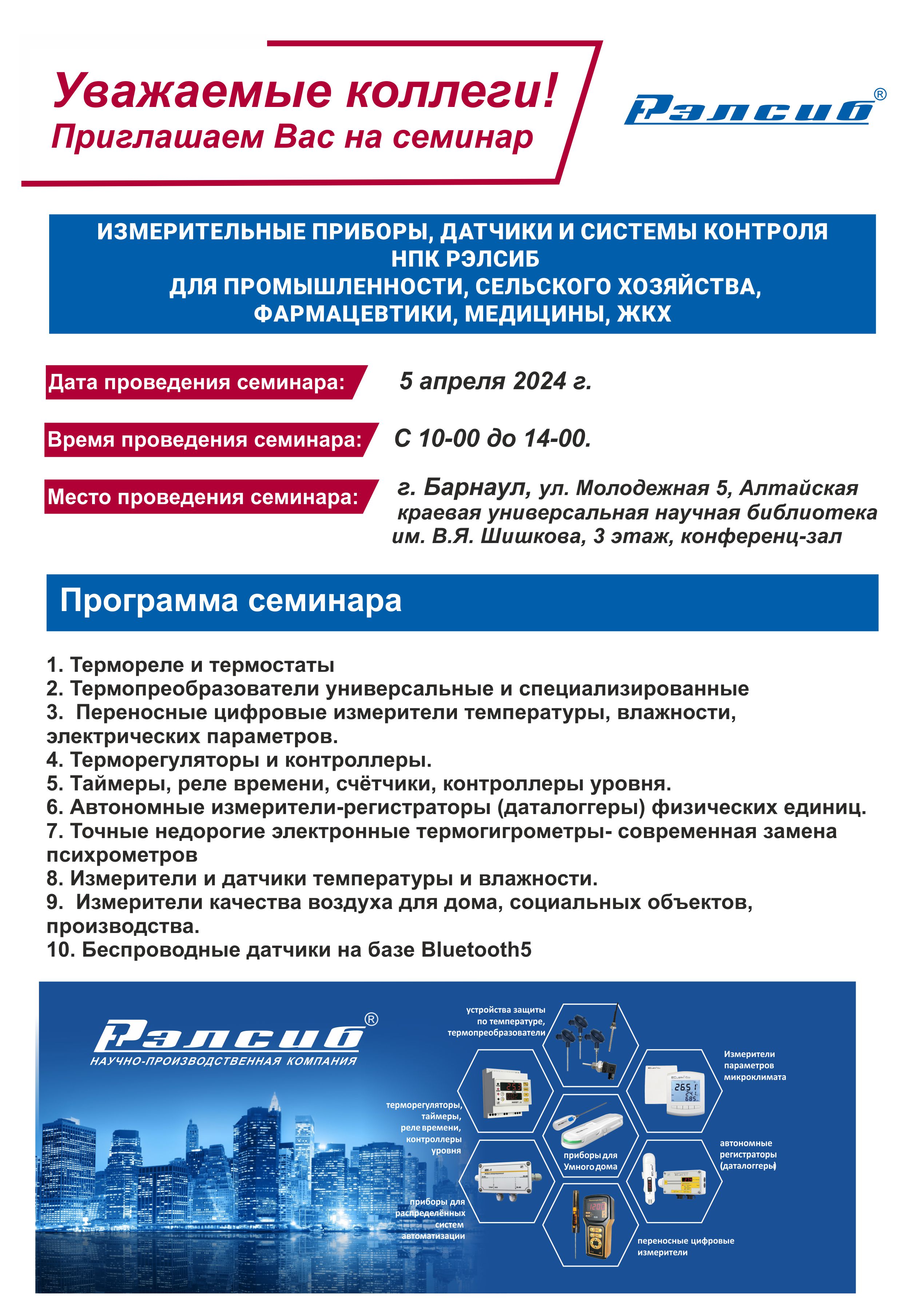 Уважаемые коллеги!
Приглашаем Вас на семинар

Рэлсиб®

ИЗМЕРИТЕЛЬНЫЕ ПРИБОРЫ, ДАТЧИКИ И СИСТЕМЫ КОНТРОЛЯ НПК РЭЛСИБ ДЛЯ ПРОМЫШЛЕННОСТИ, СЕЛЬСКОГО ХОЗЯЙСТВА, ФАРМАЦЕВТИКИ, МЕДИЦИНЫ, ЖКХ

Дата проведения семинара: 5 апреля 2024 г.

Время проведения семинара: С 10-00 до 14-00.

Место проведения семинара: г. Барнаул, ул. Молодежная 5, Алтайская краевая универсальная научная библиотека им. В.Я. Шишкова, 3 этаж, конференц-зал

Программа семинара

1. Термореле и термостаты
2. Термопреобразователи универсальные и специализированные
3. Переносные цифровые измерители температуры, влажности, электрических параметров.
4. Терморегуляторы и контроллеры.
5. Таймеры, реле времени, счётчики, контроллеры уровня.
6. Автономные измерители-регистраторы (даталоггеры) физических единиц.
7. Точные недорогие электронные термогигрометры- современная замена психрометров
8. Измерители и датчики температуры и влажности.
9. Измерители качества воздуха для дома, социальных объектов, производства.
10. Беспроводные датчики на базе Bluetooth5

Рэлсиб®
НАУЧНО-ПРОИЗВОДСТВЕННАЯ КОМПАНИЯ

устройства защиты по температуре, термопреобразователи

Измерители параметров микроклимата

терморегуляторы, таймеры, реле времени, контроллеры уровня

приборы для Умного дома

автономные регистраторы (даталоггеры)

приборы для распределённых систем автоматизации

переносные цифровые измерители